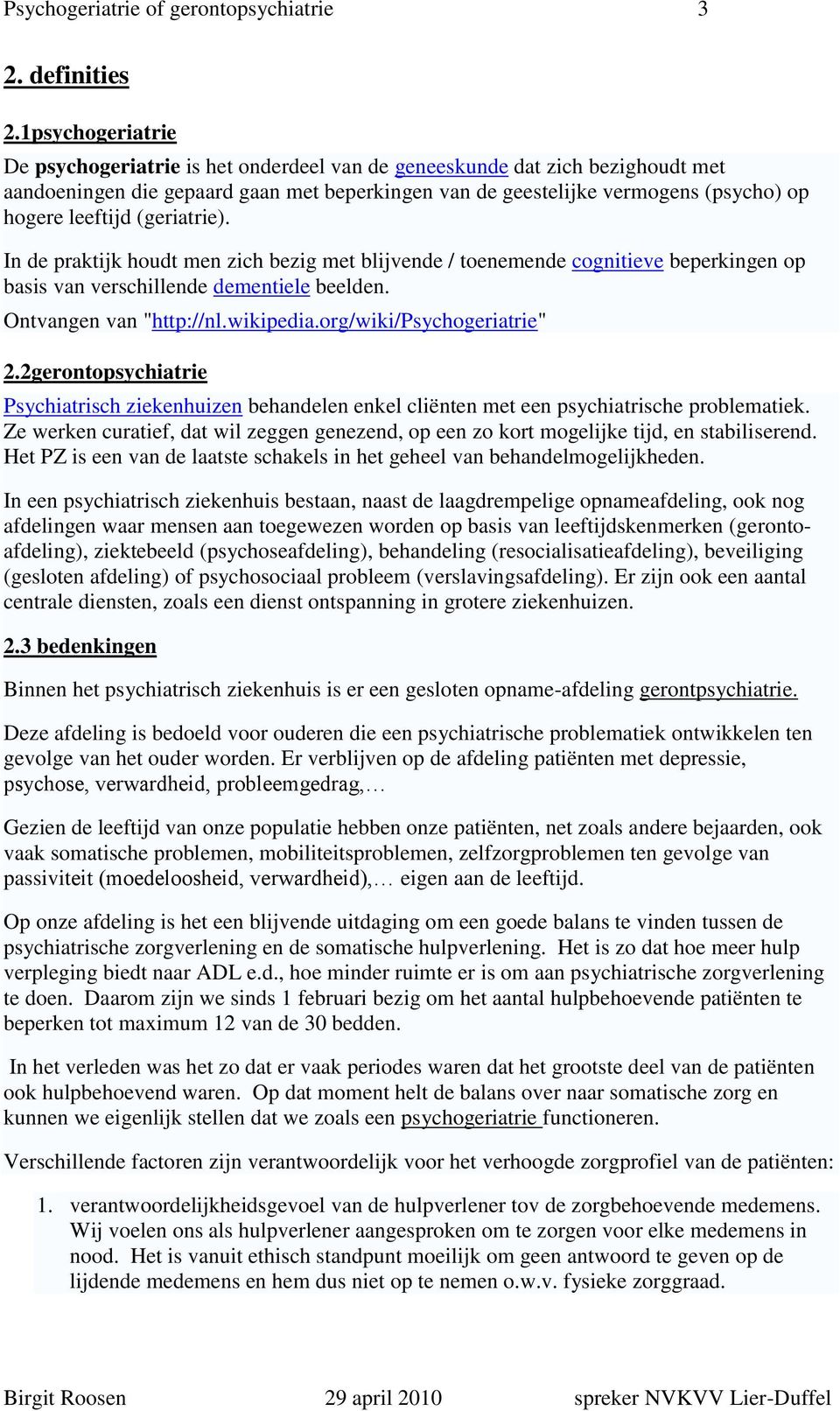 Psychogeriatrie of gerontopsychiatrie 3

2. definities

2.1psychogeriatrie

De psychogeriatrie is het onderdeel van de geneeskunde dat zich bezighoudt met aandoeningen die gepaard gaan met beperkingen van de geestelijke vermogens (psycho) op hogere leeftijd (geriatrie).

In de praktijk houdt men zich bezig met blijvende / toenemende cognitieve beperkingen op basis van verschillende dementiele beelden.

Ontvangen van "http://nl.wikipedia.org/wiki/Psychogeriatrie"

2.2gerontopsychiatrie

Psychiatrisch ziekenhuizen behandelen enkel cliënten met een psychiatrische problematiek. Ze werken curatief, dat wil zeggen genezend, op een zo kort mogelijke tijd, en stabiliserend. Het PZ is een van de laatste schakels in het geheel van behandelmogelijkheden.

In een psychiatrisch ziekenhuis bestaan, naast de laagdrempelige opnameafdeling, ook nog afdelingen waar mensen aan toegewezen worden op basis van leeftijdskenmerken (geronto-afdeling), ziektebeeld (psychoseafdeling), behandeling (resocialisatieafdeling), beveiliging (gesloten afdeling) of psychosociaal probleem (verslavingsafdeling). Er zijn ook een aantal centrale diensten, zoals een dienst ontspanning in grotere ziekenhuizen.

2.3 bedenkingen

Binnen het psychiatrisch ziekenhuis is er een gesloten opname-afdeling gerontpsychiatrie.

Deze afdeling is bedoeld voor ouderen die een psychiatrische problematiek ontwikkelen ten gevolge van het ouder worden. Er verblijven op de afdeling patiënten met depressie, psychose, verwardheid, probleemgedrag,…

Gezien de leeftijd van onze populatie hebben onze patiënten, net zoals andere bejaarden, ook vaak somatische problemen, mobiliteitsproblemen, zelfzorgproblemen ten gevolge van passiviteit (moedeloosheid, verwardheid),… eigen aan de leeftijd.

Op onze afdeling is het een blijvende uitdaging om een goede balans te vinden tussen de psychiatrische zorgverlening en de somatische hulpverlening. Het is zo dat hoe meer hulp verpleging biedt naar ADL e.d., hoe minder ruimte er is om aan psychiatrische zorgverlening te doen. Daarom zijn we sinds 1 februari bezig om het aantal hulpbehoevende patiënten te beperken tot maximum 12 van de 30 bedden.

In het verleden was het zo dat er vaak periodes waren dat het grootste deel van de patiënten ook hulpbehoevend waren. Op dat moment helt de balans over naar somatische zorg en kunnen we eigenlijk stellen dat we zoals een psychogeriatrie functioneren.

Verschillende factoren zijn verantwoordelijk voor het verhoogde zorgprofiel van de patiënten:

1. verantwoordelijkheidsgevoel van de hulpverlener tov de zorgbehoevende medemens. Wij voelen ons als hulpverlener aangesproken om te zorgen voor elke medemens in nood. Het is vanuit ethisch standpunt moeilijk om geen antwoord te geven op de lijdende medemens en hem dus niet op te nemen o.w.v. fysieke zorggraad.

Birgit Roosen 29 april 2010 spreker NVKVV Lier-Duffel